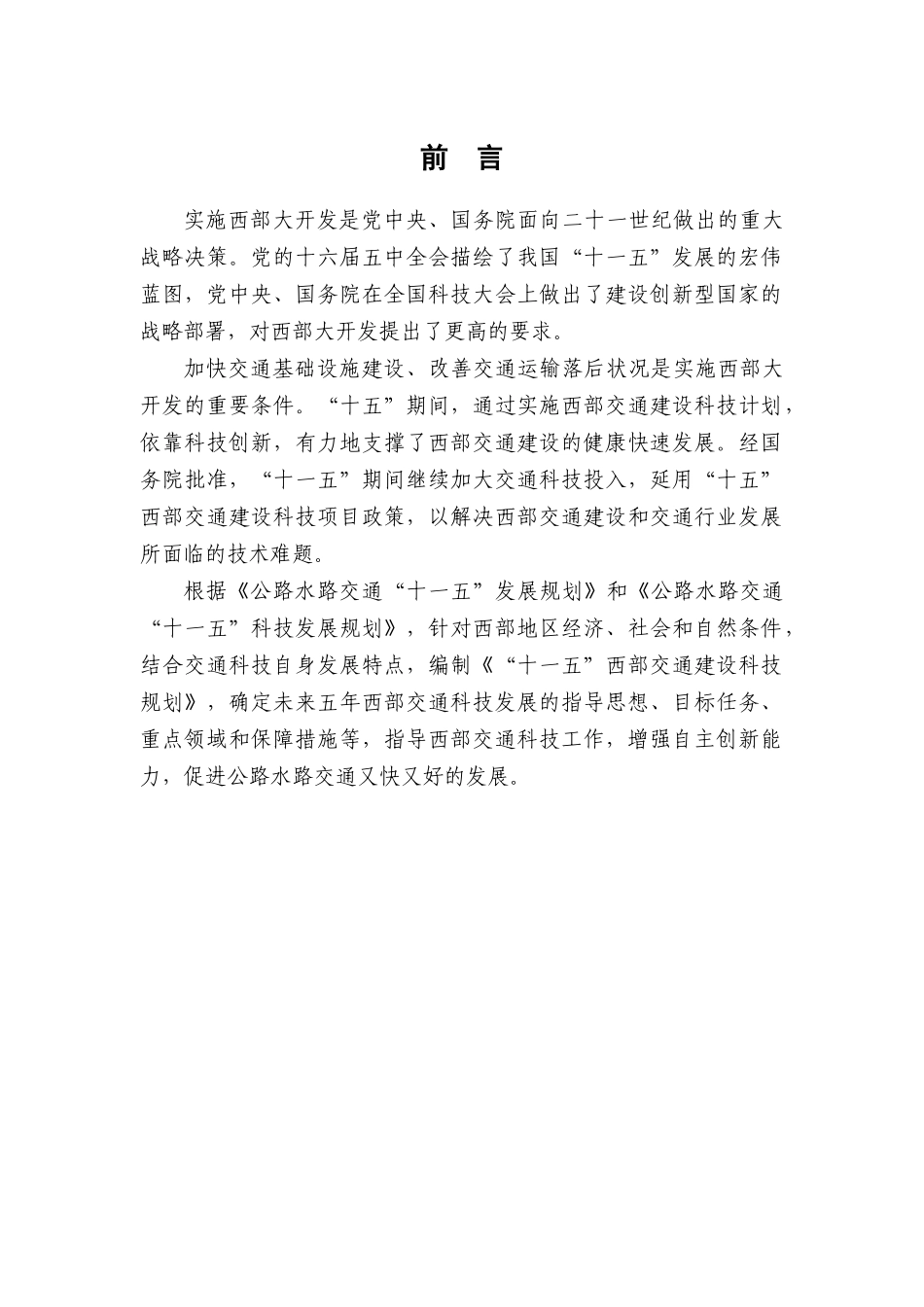 前　言

实施西部大开发是党中央、国务院面向二十一世纪做出的重大战略决策。党的十六届五中全会描绘了我国“十一五”发展的宏伟蓝图，党中央、国务院在全国科技大会上做出了建设创新型国家的战略部署，对西部大开发提出了更高的要求。

加快交通基础设施建设、改善交通运输落后状况是实施西部大开发的重要条件。“十五”期间，通过实施西部交通建设科技计划，依靠科技创新，有力地支撑了西部交通建设的健康快速发展。经国务院批准，“十一五”期间继续加大交通科技投入，延用“十五”西部交通建设科技项目政策，以解决西部交通建设和交通行业发展所面临的技术难题。

根据《公路水路交通“十一五”发展规划》和《公路水路交通“十一五”科技发展规划》，针对西部地区经济、社会和自然条件，结合交通科技自身发展特点，编制《“十一五”西部交通建设科技规划》，确定未来五年西部交通科技发展的指导思想、目标任务、重点领域和保障措施等，指导西部交通科技工作，增强自主创新能力，促进公路水路交通又快又好的发展。